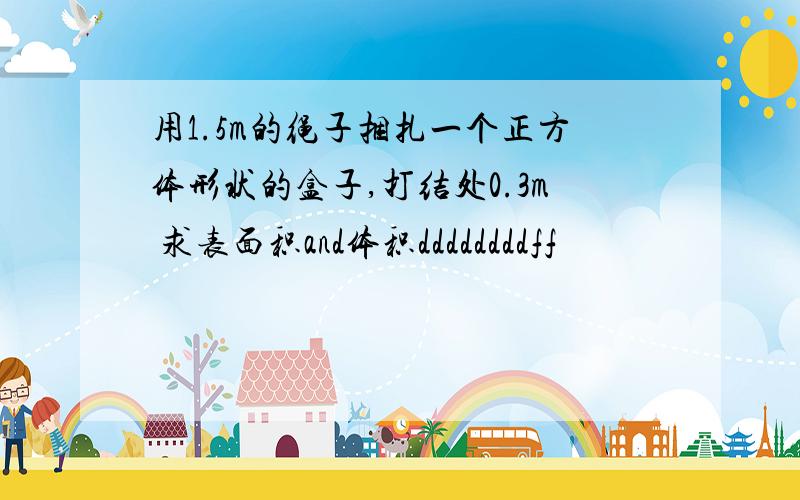 用1.5m的绳子捆扎一个正方体形状的盒子,打结处0.3m 求表面积and体积ddddddddff